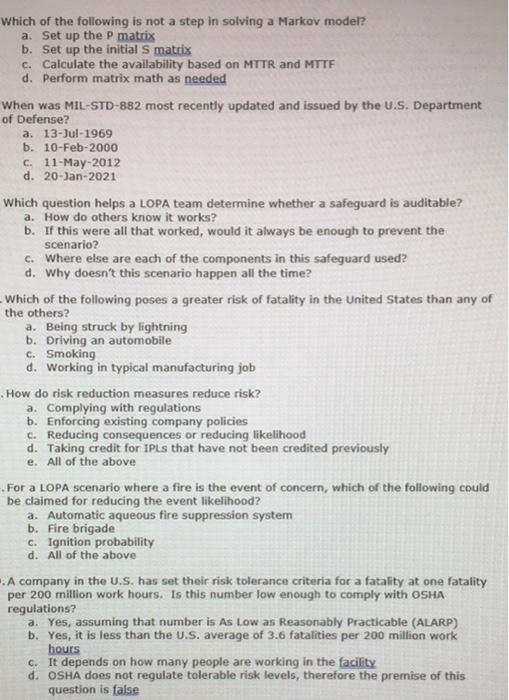 Which of the following is not a step in solving a Markov model?
a. Set up the P matrix
b. Set up the initial S matrix
c. Calculate the availability based on MTTR and MTTF
d. Perform matrix math as needed

When was MIL-STD-882 most recently updated and issued by the U.S. Department of Defense?
a. 13-Jul-1969
b. 10-Feb-2000
c. 11-May-2012
d. 20-Jan-2021

Which question helps a LOPA team determine whether a safeguard is auditable?
a. How do others know it works?
b. If this were all that worked, would it always be enough to prevent the scenario?
c. Where else are each of the components in this safeguard used?
d. Why doesn't this scenario happen all the time?

. Which of the following poses a greater risk of fatality in the United States than any of the others?
a. Being struck by lightning
b. Driving an automobile
c. Smoking
d. Working in typical manufacturing job

. How do risk reduction measures reduce risk?
a. Complying with regulations
b. Enforcing existing company policies
c. Reducing consequences or reducing likelihood
d. Taking credit for IPLs that have not been credited previously
e. All of the above

. For a LOPA scenario where a fire is the event of concern, which of the following could be claimed for reducing the event likelihood?
a. Automatic aqueous fire suppression system
b. Fire brigade
c. Ignition probability
d. All of the above

. A company in the U.S. has set their risk tolerance criteria for a fatality at one fatality per 200 million work hours. Is this number low enough to comply with OSHA regulations?
a. Yes, assuming that number is As Low as Reasonably Practicable (ALARP)
b. Yes, it is less than the U.S. average of 3.6 fatalities per 200 million work hours
c. It depends on how many people are working in the facility
d. OSHA does not regulate tolerable risk levels, therefore the premise of this question is false